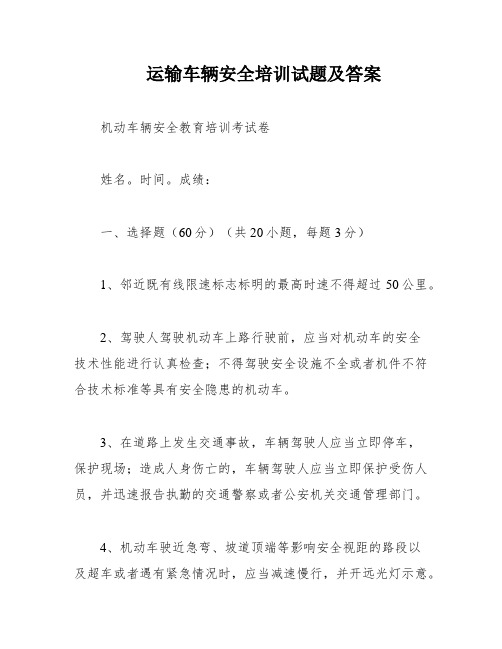 运输车辆安全培训试题及答案

机动车辆安全教育培训考试卷

姓名。时间。成绩：

一、选择题（60分）（共20小题，每题3分）

1、邻近既有线限速标志标明的最高时速不得超过50公里。

2、驾驶人驾驶机动车上路行驶前，应当对机动车的安全技术性能进行认真检查；不得驾驶安全设施不全或者机件不符合技术标准等具有安全隐患的机动车。

3、在道路上发生交通事故，车辆驾驶人应当立即停车，保护现场；造成人身伤亡的，车辆驾驶人应当立即保护受伤人员，并迅速报告执勤的交通警察或者公安机关交通管理部门。

4、机动车驶近急弯、坡道顶端等影响安全视距的路段以及超车或者遇有紧急情况时，应当减速慢行，并开远光灯示意。